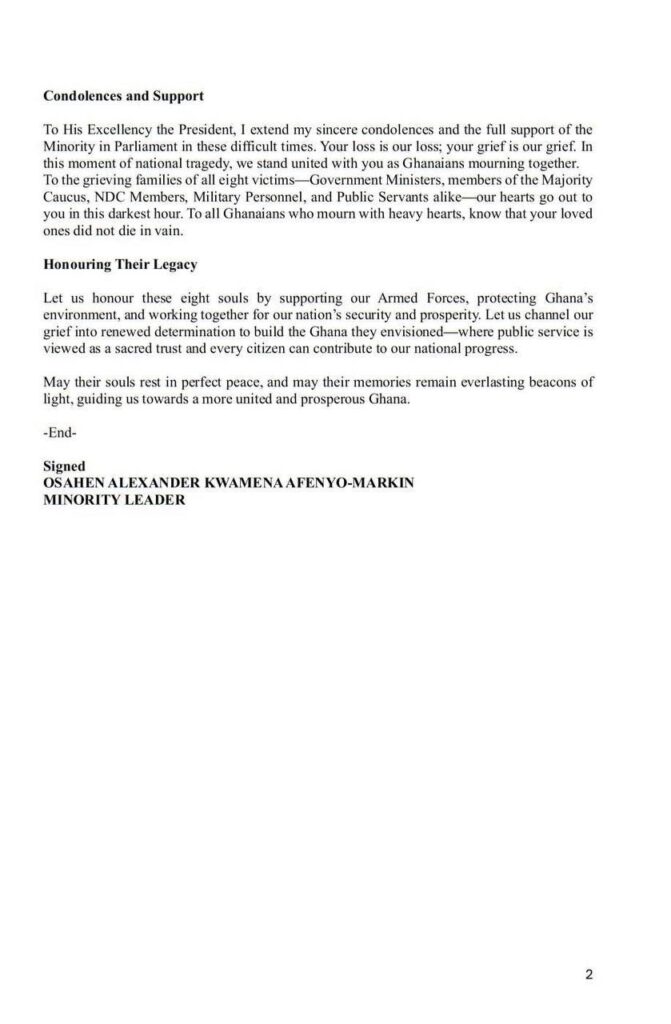 **Condolences and Support**

To His Excellency the President, I extend my sincere condolences and the full support of the Minority in Parliament in these difficult times. Your loss is our loss; your grief is our grief. In this moment of national tragedy, we stand united with you as Ghanaians mourning together. To the grieving families of all eight victims—Government Ministers, members of the Majority Caucus, NDC Members, Military Personnel, and Public Servants alike—our hearts go out to you in this darkest hour. To all Ghanaians who mourn with heavy hearts, know that your loved ones did not die in vain.

**Honouring Their Legacy**

Let us honour these eight souls by supporting our Armed Forces, protecting Ghana's environment, and working together for our nation's security and prosperity. Let us channel our grief into renewed determination to build the Ghana they envisioned—where public service is viewed as a sacred trust and every citizen can contribute to our national progress.

May their souls rest in perfect peace, and may their memories remain everlasting beacons of light, guiding us towards a more united and prosperous Ghana.

-End-

**Signed**
**OSAHEN ALEXANDER KWAMENA AFENYO-MARKIN**
**MINORITY LEADER**

2